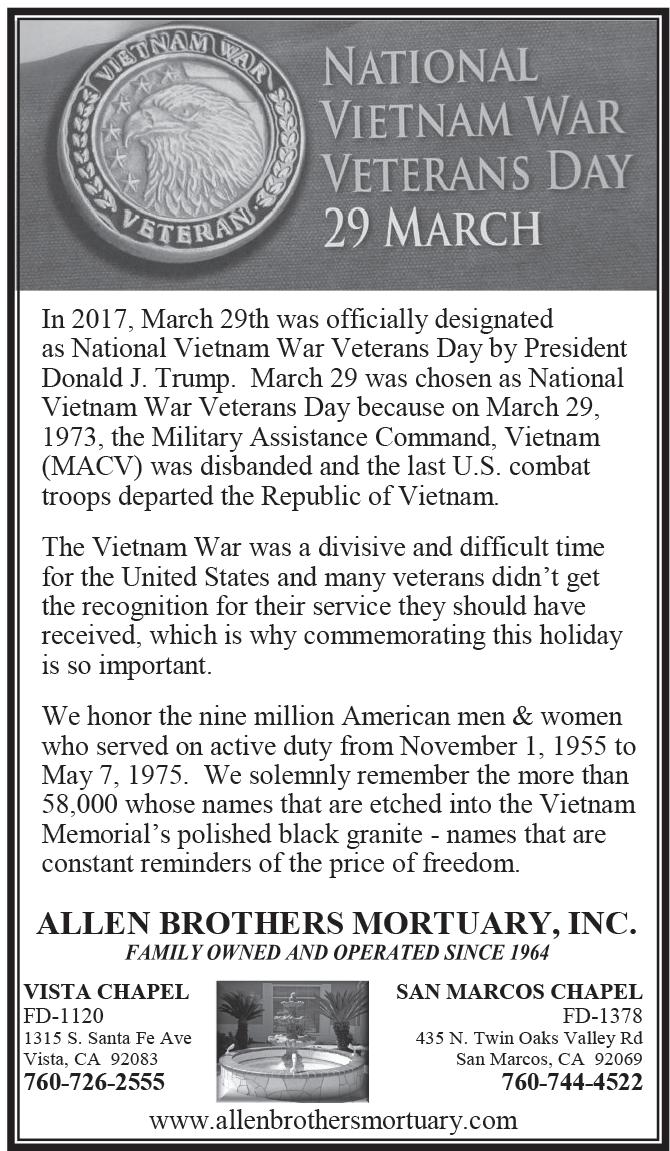 VIETNAM WAR
VETERAN

NATIONAL VIETNAM WAR VETERANS DAY 29 MARCH

In 2017, March 29th was officially designated as National Vietnam War Veterans Day by President Donald J. Trump. March 29 was chosen as National Vietnam War Veterans Day because on March 29, 1973, the Military Assistance Command, Vietnam (MACV) was disbanded and the last U.S. combat troops departed the Republic of Vietnam.

The Vietnam War was a divisive and difficult time for the United States and many veterans didn't get the recognition for their service they should have received, which is why commemorating this holiday is so important.

We honor the nine million American men & women who served on active duty from November 1, 1955 to May 7, 1975. We solemnly remember the more than 58,000 whose names that are etched into the Vietnam Memorial's polished black granite - names that are constant reminders of the price of freedom.

ALLEN BROTHERS MORTUARY, INC.
FAMILY OWNED AND OPERATED SINCE 1964

VISTA CHAPEL
FD-1120
1315 S. Santa Fe Ave
Vista, CA 92083
760-726-2555

SAN MARCOS CHAPEL
FD-1378
435 N. Twin Oaks Valley Rd
San Marcos, CA 92069
760-744-4522

www.allenbrothersmortuary.com